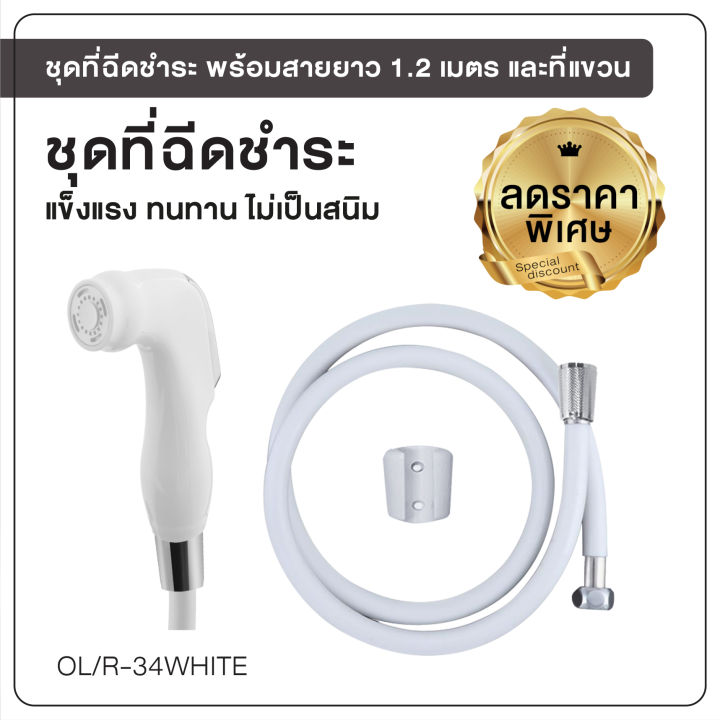 ชุดที่ฉีดชำระ พร้อมสายยาว 1.2 เมตร และที่แขวน

ชุดที่ฉีดชำระ
แข็งแรง ทนทาน ไม่เป็นสนิม

ลดราคา
พิเศษ
Special discount

OL/R-34WHITE